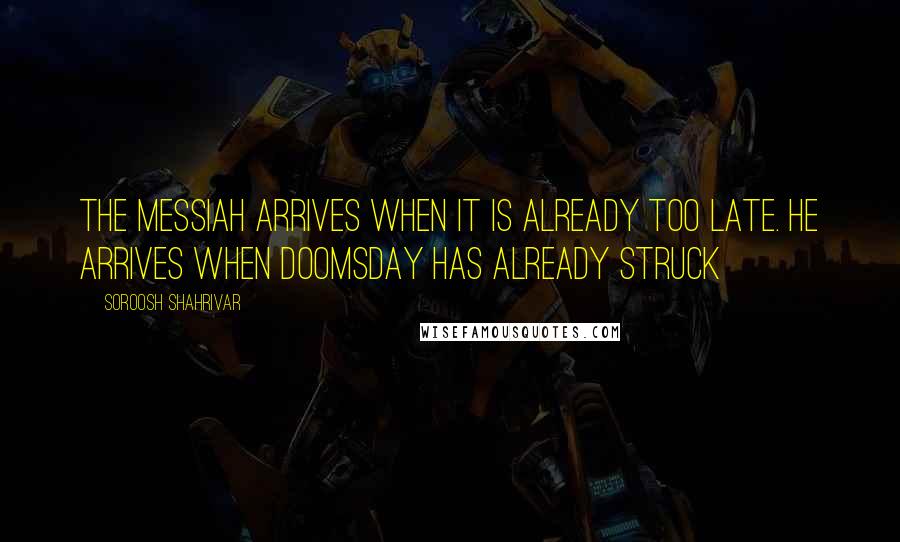 THE MESSIAH ARRIVES WHEN IT IS ALREADY TOO LATE. HE ARRIVES WHEN DOOMSDAY HAS ALREADY STRUCK

SOROOSH SHAHRIVAR

WISEFAMOUSQUOTES.COM